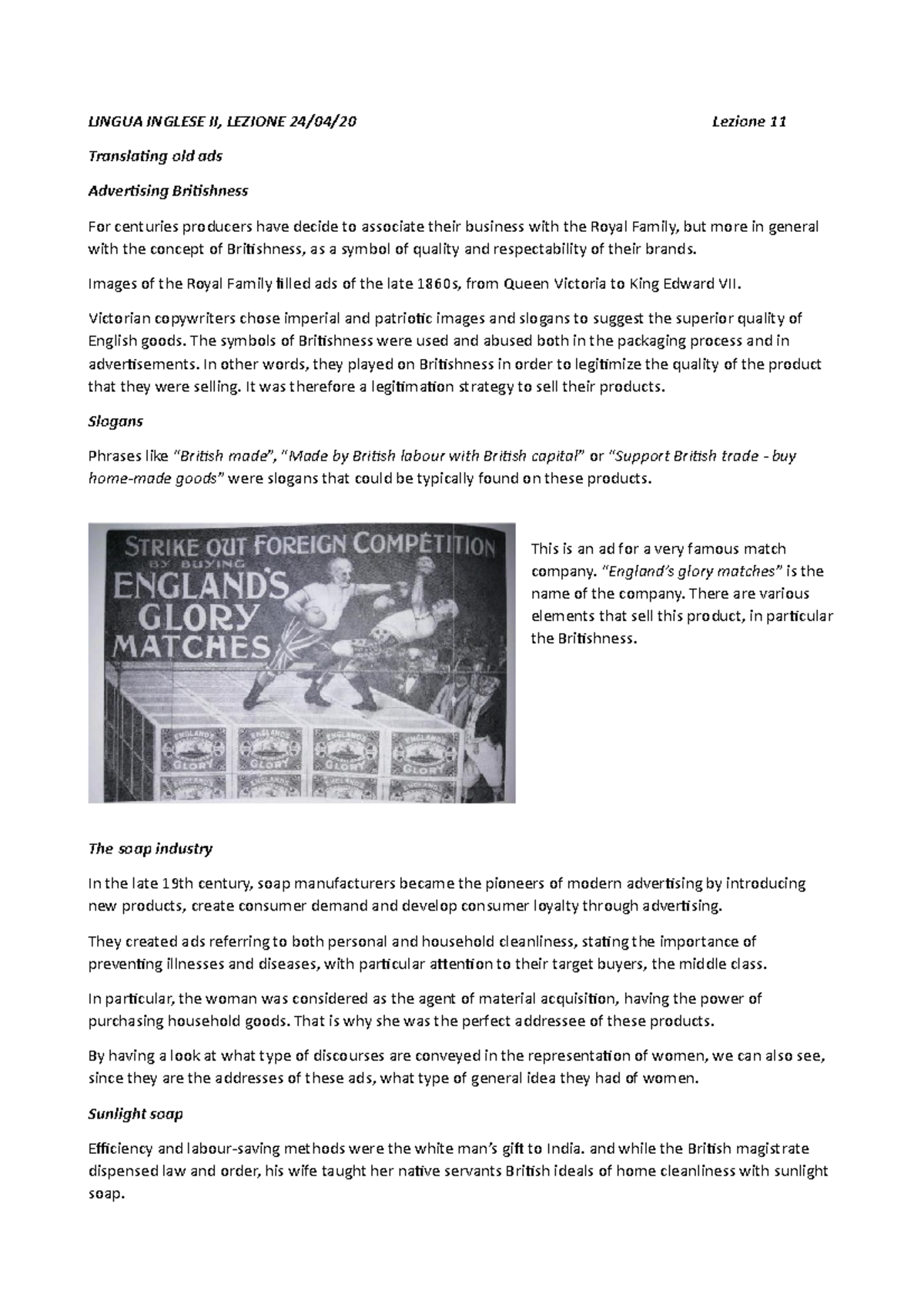 LINGUA INGLESE II, LEZIONE 24/04/20 Lezione 11

Translating old ads

Advertising Britishness

For centuries producers have decide to associate their business with the Royal Family, but more in general with the concept of Britishness, as a symbol of quality and respectability of their brands.

Images of the Royal Family filled ads of the late 1860s, from Queen Victoria to King Edward VII.

Victorian copywriters chose imperial and patriotic images and slogans to suggest the superior quality of English goods. The symbols of Britishness were used and abused both in the packaging process and in advertisements. In other words, they played on Britishness in order to legitimize the quality of the product that they were selling. It was therefore a legitimation strategy to sell their products.

Slogans

Phrases like "British made", "Made by British labour with British capital" or "Support British trade - buy home-made goods" were slogans that could be typically found on these products.

STRIKE OUT FOREIGN COMPETITION BY BUYING ENGLAND'S GLORY MATCHES

ENGLAND'S GLORY

ENGLAND'S GLORY

ENGLAND'S GLORY

ENGLAND'S GLORY

This is an ad for a very famous match company. "England's glory matches" is the name of the company. There are various elements that sell this product, in particular the Britishness.

The soap industry

In the late 19th century, soap manufacturers became the pioneers of modern advertising by introducing new products, create consumer demand and develop consumer loyalty through advertising.

They created ads referring to both personal and household cleanliness, stating the importance of preventing illnesses and diseases, with particular attention to their target buyers, the middle class.

In particular, the woman was considered as the agent of material acquisition, having the power of purchasing household goods. That is why she was the perfect addressee of these products.

By having a look at what type of discourses are conveyed in the representation of women, we can also see, since they are the addresses of these ads, what type of general idea they had of women.

Sunlight soap

Efficiency and labour-saving methods were the white man's gift to India. and while the British magistrate dispensed law and order, his wife taught her native servants British ideals of home cleanliness with sunlight soap.